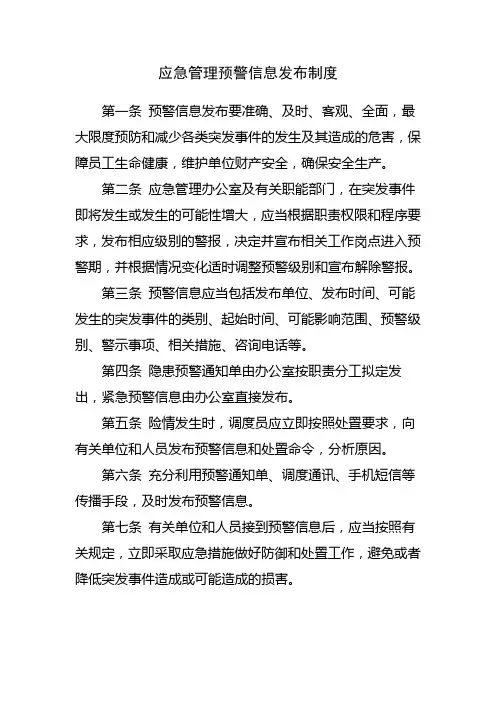 应急管理预警信息发布制度

第一条 预警信息发布要准确、及时、客观、全面，最大限度预防和减少各类突发事件的发生及其造成的危害，保障员工生命健康，维护单位财产安全，确保安全生产。

第二条 应急管理办公室及有关职能部门，在突发事件即将发生或发生的可能性增大，应当根据职责权限和程序要求，发布相应级别的警报，决定并宣布相关工作岗点进入预警期，并根据情况变化适时调整预警级别和宣布解除警报。

第三条 预警信息应当包括发布单位、发布时间、可能发生的突发事件的类别、起始时间、可能影响范围、预警级别、警示事项、相关措施、咨询电话等。

第四条 隐患预警通知单由办公室按职责分工拟定发出，紧急预警信息由办公室直接发布。

第五条 险情发生时，调度员应立即按照处置要求，向有关单位和人员发布预警信息和处置命令，分析原因。

第六条 充分利用预警通知单、调度通讯、手机短信等传播手段，及时发布预警信息。

第七条 有关单位和人员接到预警信息后，应当按照有关规定，立即采取应急措施做好防御和处置工作，避免或者降低突发事件造成或可能造成的损害。